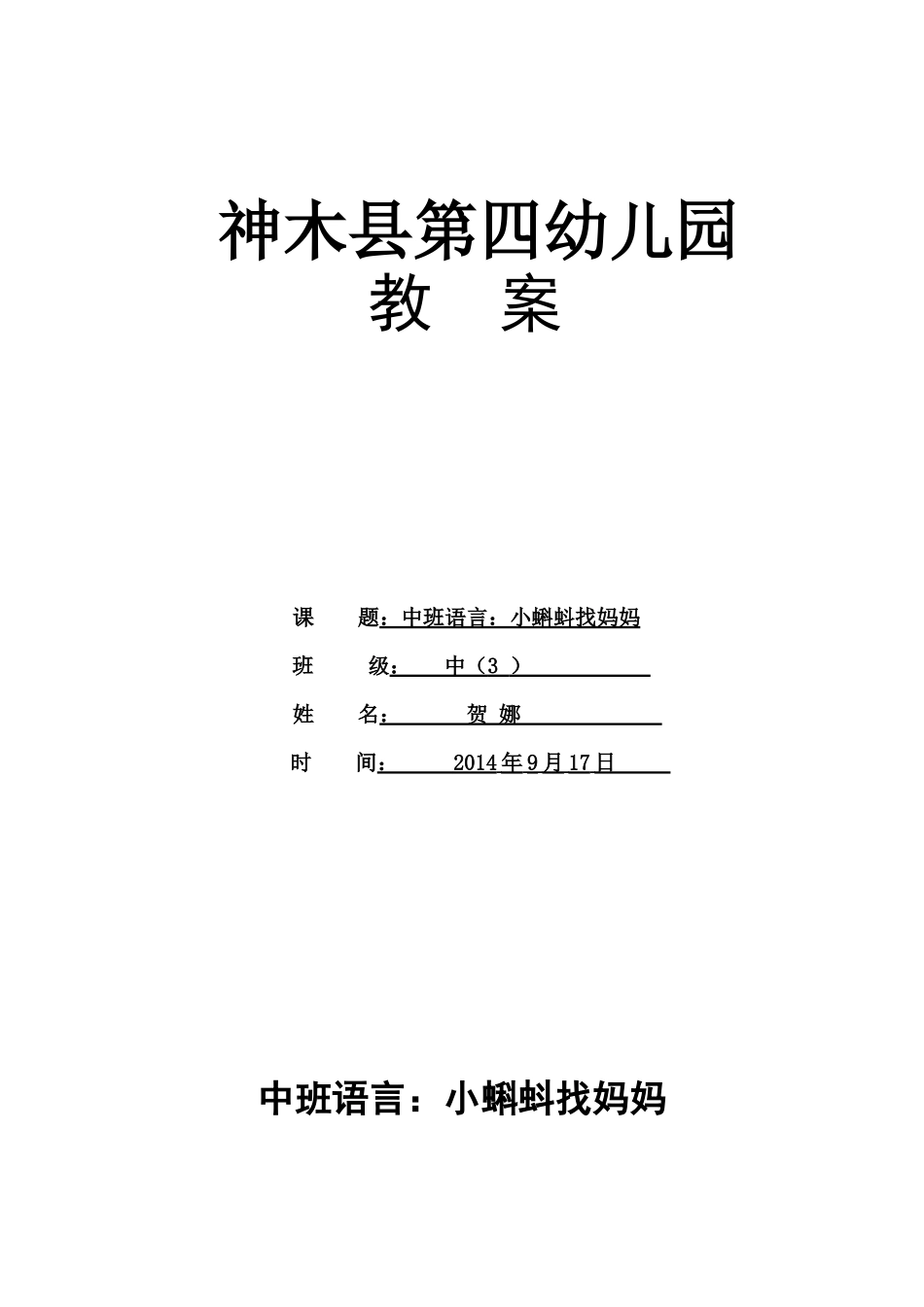 神木县第四幼儿园
教　案

课　　题：中班语言：小蝌蚪找妈妈
班　　级：　中（3 ）
姓　　名：　贺 娜
时　　间：　2014年9月17日

中班语言：小蝌蚪找妈妈